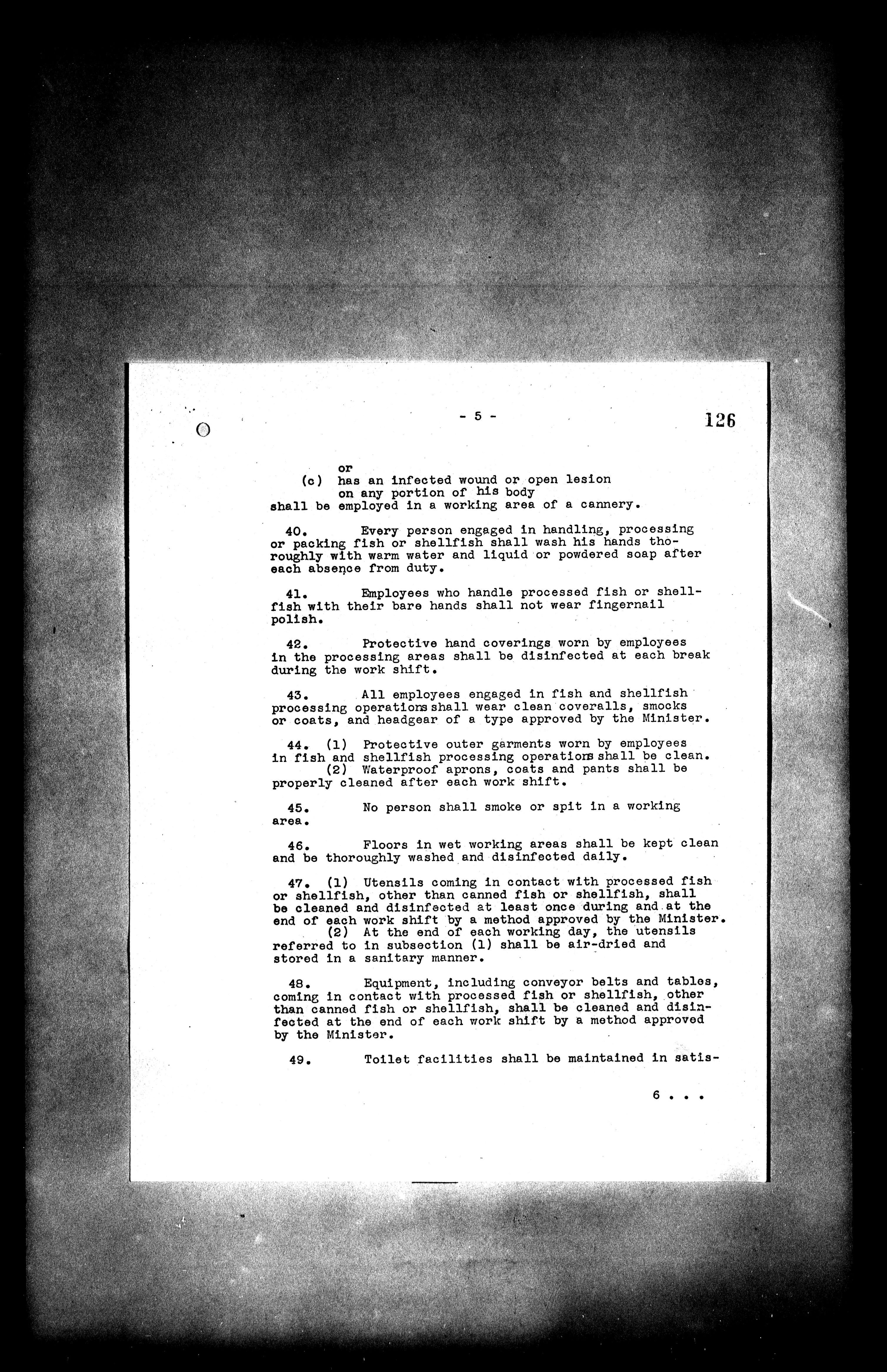 - 5 -

126

or
(c) has an infected wound or open lesion on any portion of his body
shall be employed in a working area of a cannery.

40. Every person engaged in handling, processing or packing fish or shellfish shall wash his hands thoroughly with warm water and liquid or powdered soap after each absence from duty.

41. Employees who handle processed fish or shellfish with their bare hands shall not wear fingernail polish.

42. Protective hand coverings worn by employees in the processing areas shall be disinfected at each break during the work shift.

43. All employees engaged in fish and shellfish processing operations shall wear clean coveralls, smocks or coats, and headgear of a type approved by the Minister.

44. (1) Protective outer garments worn by employees in fish and shellfish processing operations shall be clean.
(2) Waterproof aprons, coats and pants shall be properly cleaned after each work shift.

45. No person shall smoke or spit in a working area.

46. Floors in wet working areas shall be kept clean and be thoroughly washed and disinfected daily.

47. (1) Utensils coming in contact with processed fish or shellfish, other than canned fish or shellfish, shall be cleaned and disinfected at least once during and at the end of each work shift by a method approved by the Minister.
(2) At the end of each working day, the utensils referred to in subsection (1) shall be air-dried and stored in a sanitary manner.

48. Equipment, including conveyor belts and tables, coming in contact with processed fish or shellfish, other than canned fish or shellfish, shall be cleaned and disinfected at the end of each work shift by a method approved by the Minister.

49. Toilet facilities shall be maintained in satis-

6 . . .